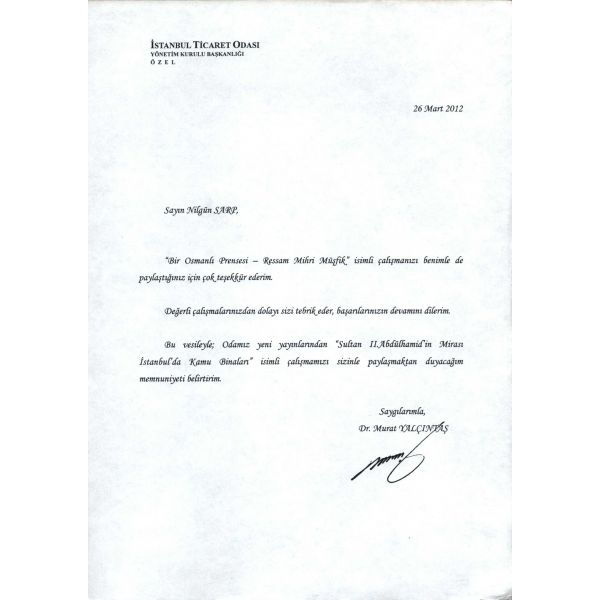 İSTANBUL TİCARET ODASI
YÖNETİM KURULU BAŞKANLIĞI
Ö Z E L

26 Mart 2012

Sayın Nilgün SARP,

"Bir Osmanlı Prensesi – Ressam Mihri Müşfik" isimli çalışmanızı benimle de paylaştığınız için çok teşekkür ederim.

Değerli çalışmalarınızdan dolayı sizi tebrik eder, başarılarınızın devamını dilerim.

Bu vesileyle; Odamız yeni yayınlarından "Sultan II.Abdülhamid'in Mirası İstanbul'da Kamu Binaları" isimli çalışmamızı sizinle paylaşmaktan duyacağım memnuniyeti belirtirim.

Saygılarımla,
Dr. Murat YALÇINTAŞ